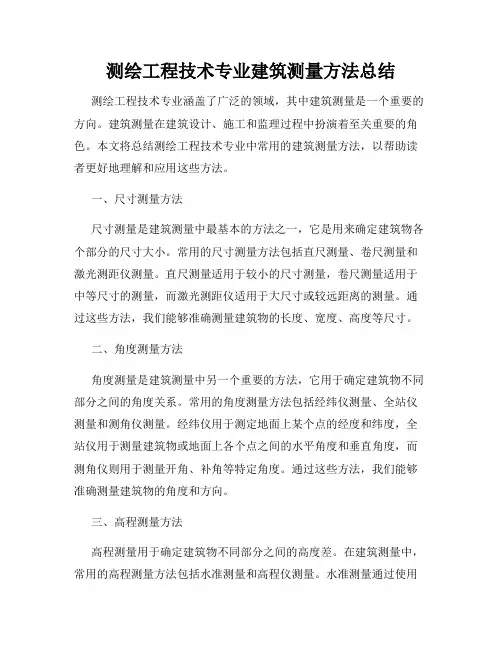 测绘工程技术专业建筑测量方法总结

测绘工程技术专业涵盖了广泛的领域，其中建筑测量是一个重要的方向。建筑测量在建筑设计、施工和监理过程中扮演着至关重要的角色。本文将总结测绘工程技术专业中常用的建筑测量方法，以帮助读者更好地理解和应用这些方法。

一、尺寸测量方法

尺寸测量是建筑测量中最基本的方法之一，它是用来确定建筑物各个部分的尺寸大小。常用的尺寸测量方法包括直尺测量、卷尺测量和激光测距仪测量。直尺测量适用于较小的尺寸测量，卷尺测量适用于中等尺寸的测量，而激光测距仪适用于大尺寸或较远距离的测量。通过这些方法，我们能够准确测量建筑物的长度、宽度、高度等尺寸。

二、角度测量方法

角度测量是建筑测量中另一个重要的方法，它用于确定建筑物不同部分之间的角度关系。常用的角度测量方法包括经纬仪测量、全站仪测量和测角仪测量。经纬仪用于测定地面上某个点的经度和纬度，全站仪用于测量建筑物或地面上各个点之间的水平角度和垂直角度，而测角仪则用于测量开角、补角等特定角度。通过这些方法，我们能够准确测量建筑物的角度和方向。

三、高程测量方法

高程测量用于确定建筑物不同部分之间的高度差。在建筑测量中，常用的高程测量方法包括水准测量和高程仪测量。水准测量通过使用